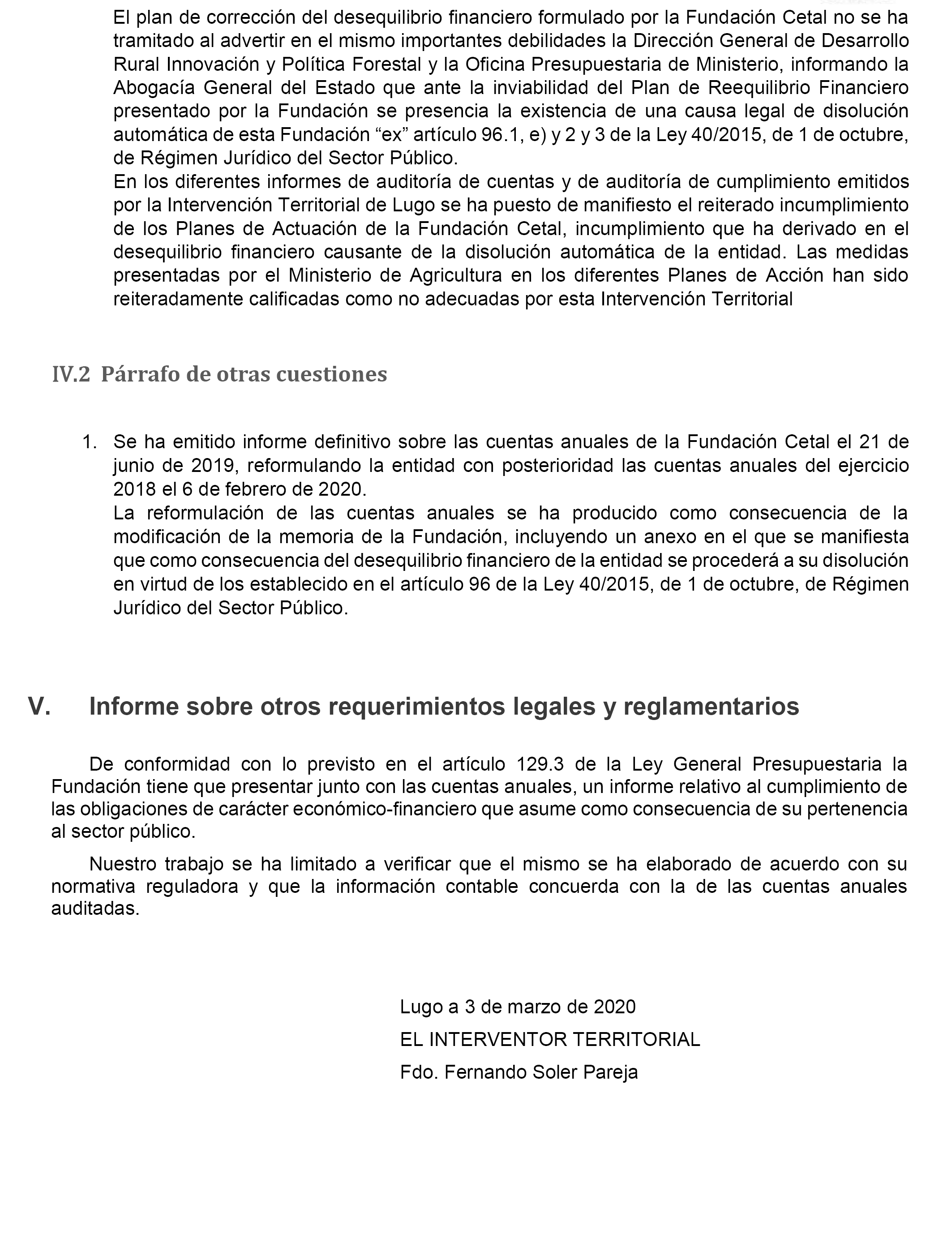 El plan de corrección del desequilibrio financiero formulado por la Fundación Cetal no se ha tramitado al advertir en el mismo importantes debilidades la Dirección General de Desarrollo Rural Innovación y Política Forestal y la Oficina Presupuestaria de Ministerio, informando la Abogacía General del Estado que ante la inviabilidad del Plan de Reequilibrio Financiero presentado por la Fundación se presencia la existencia de una causa legal de disolución automática de esta Fundación “ex” artículo 96.1, e) y 2 y 3 de la Ley 40/2015, de 1 de octubre, de Régimen Jurídico del Sector Público.

En los diferentes informes de auditoría de cuentas y de auditoría de cumplimiento emitidos por la Intervención Territorial de Lugo se ha puesto de manifiesto el reiterado incumplimiento de los Planes de Actuación de la Fundación Cetal, incumplimiento que ha derivado en el desequilibrio financiero causante de la disolución automática de la entidad. Las medidas presentadas por el Ministerio de Agricultura en los diferentes Planes de Acción han sido reiteradamente calificadas como no adecuadas por esta Intervención Territorial

IV.2 Párrafo de otras cuestiones

1. Se ha emitido informe definitivo sobre las cuentas anuales de la Fundación Cetal el 21 de junio de 2019, reformulando la entidad con posterioridad las cuentas anuales del ejercicio 2018 el 6 de febrero de 2020.
La reformulación de las cuentas anuales se ha producido como consecuencia de la modificación de la memoria de la Fundación, incluyendo un anexo en el que se manifiesta que como consecuencia del desequilibrio financiero de la entidad se procederá a su disolución en virtud de los establecido en el artículo 96 de la Ley 40/2015, de 1 de octubre, de Régimen Jurídico del Sector Público.

V. Informe sobre otros requerimientos legales y reglamentarios

De conformidad con lo previsto en el artículo 129.3 de la Ley General Presupuestaria la Fundación tiene que presentar junto con las cuentas anuales, un informe relativo al cumplimiento de las obligaciones de carácter económico-financiero que asume como consecuencia de su pertenencia al sector público.

Nuestro trabajo se ha limitado a verificar que el mismo se ha elaborado de acuerdo con su normativa reguladora y que la información contable concuerda con la de las cuentas anuales auditadas.

Lugo a 3 de marzo de 2020
EL INTERVENTOR TERRITORIAL
Fdo. Fernando Soler Pareja